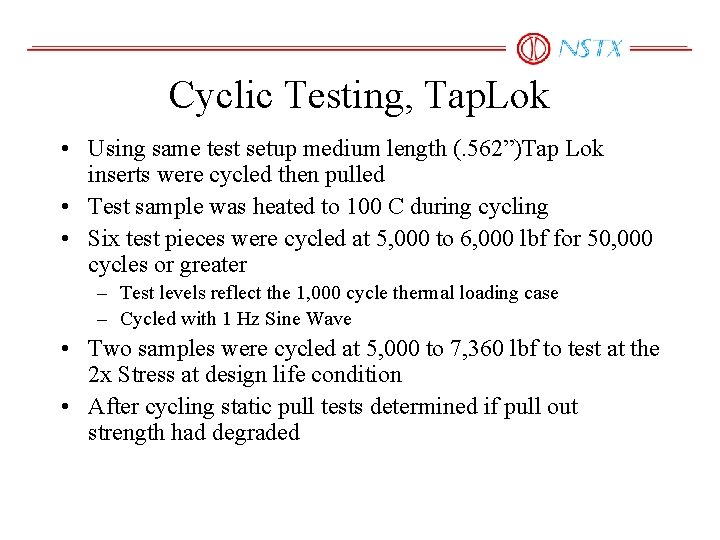 NSTX

Cyclic Testing, TapLok

• Using same test setup medium length (.562”)Tap Lok inserts were cycled then pulled
• Test sample was heated to 100 C during cycling
• Six test pieces were cycled at 5,000 to 6,000 lbf for 50,000 cycles or greater
– Test levels reflect the 1,000 cycle thermal loading case
– Cycled with 1 Hz Sine Wave
• Two samples were cycled at 5,000 to 7,360 lbf to test at the 2x Stress at design life condition
• After cycling static pull tests determined if pull out strength had degraded